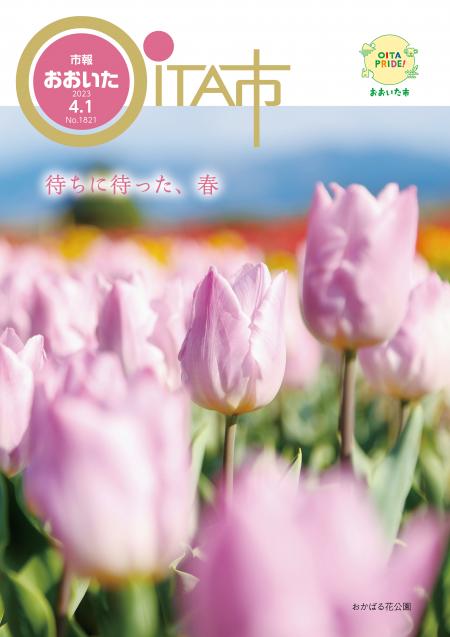 市報
おおいた
2023
4.1
No.1821

OITA市

OITA PRIDE!
おおいた市

待ちに待った、春

おかばる花公園